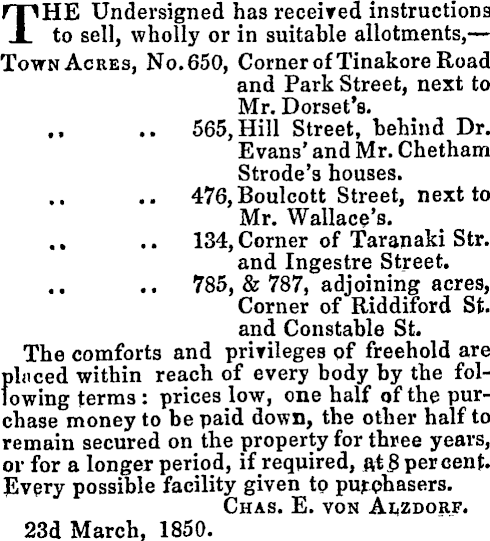 THE Undersigned has received instructions to sell, wholly or in suitable allotments,—

TOWN ACRES, No. 650, Corner of Tinakore Road and Park Street, next to Mr. Dorset's.
.. .. 565, Hill Street, behind Dr. Evans' and Mr. Chetham Strode's houses.
.. .. 476, Boulcott Street, next to Mr. Wallace's.
.. .. 134, Corner of Taranaki Str. and Ingestre Street.
.. .. 785, & 787, adjoining acres, Corner of Riddiford St. and Constable St.

The comforts and privileges of freehold are placed within reach of every body by the following terms: prices low, one half of the purchase money to be paid down, the other half to remain secured on the property for three years, or for a longer period, if required, at 8 per cent. Every possible facility given to purchasers.

CHAS. E. VON ALZDORF.

23d March, 1850.